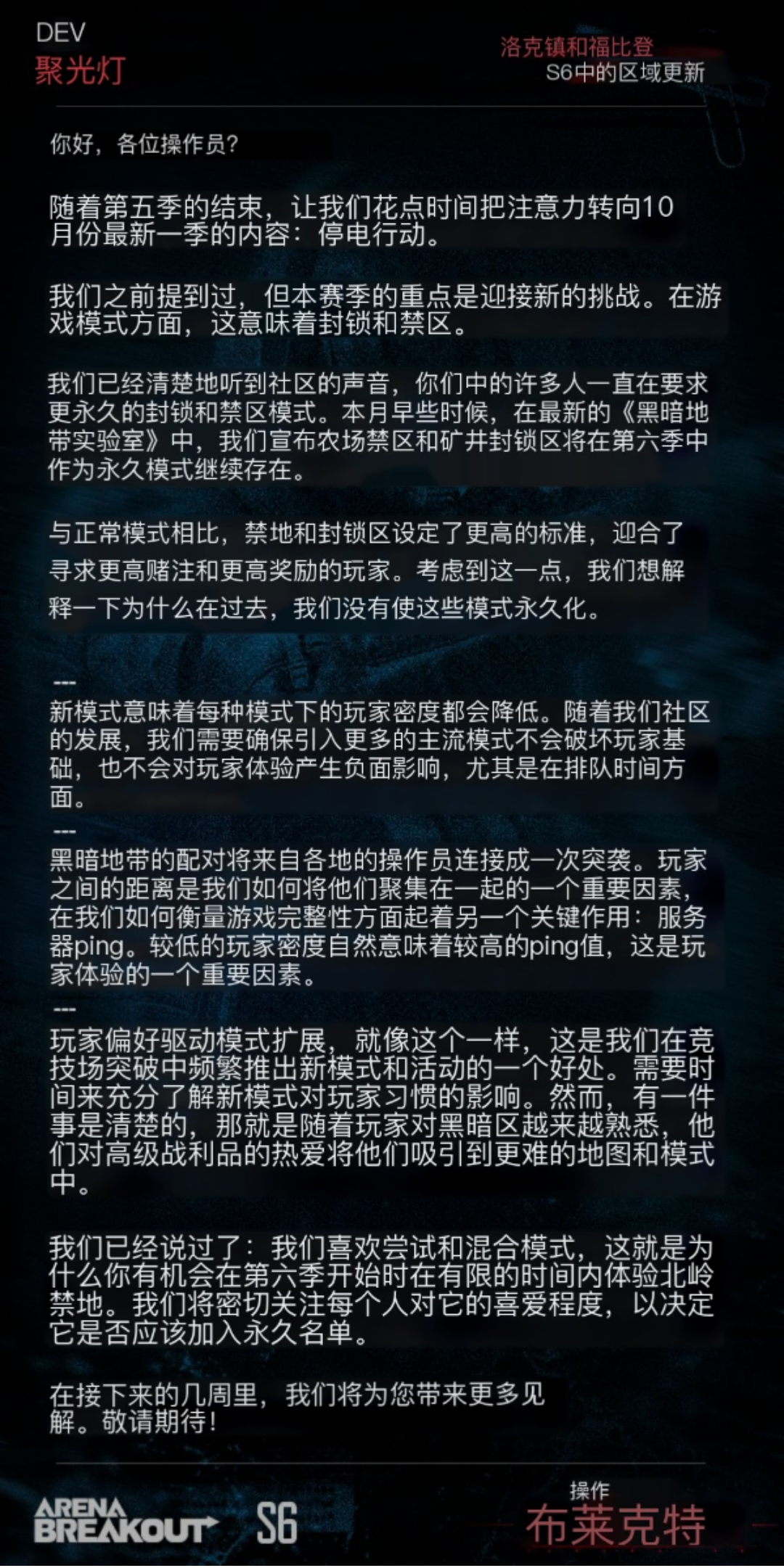 DEV
聚光灯

洛克镇和福比登
S6中的区域更新

你好，各位操作员?

随着第五季的结束，让我们花点时间把注意力转向10月份最新一季的内容：停电行动。

我们之前提到过，但本赛季的重点是迎接新的挑战。在游戏模式方面，这意味着封锁和禁区。

我们已经清楚地听到社区的声音，你们中的许多人一直在要求更永久的封锁和禁区模式。本月早些时候，在最新的《黑暗地带实验室》中，我们宣布农场禁区和矿井封锁区将在第六季中作为永久模式继续存在。

与正常模式相比，禁地和封锁区设定了更高的标准，迎合了寻求更高赌注和更高奖励的玩家。考虑到这一点，我们想解释一下为什么在过去，我们没有使这些模式永久化。

---
新模式意味着每种模式下的玩家密度都会降低。随着我们社区的发展，我们需要确保引入更多的主流模式不会破坏玩家基础，也不会对玩家体验产生负面影响，尤其是在排队时间方面。
---
黑暗地带的配对将来自各地的操作员连接成一次突袭。玩家之间的距离是我们如何将他们聚集在一起的一个重要因素，在我们如何衡量游戏完整性方面起着另一个关键作用：服务器ping。较低的玩家密度自然意味着较高的ping值，这是玩家体验的一个重要因素。
---
玩家偏好驱动模式扩展，就像这个一样，这是我们在竞技场突破中频繁推出新模式和活动的一个好处。需要时间来充分了解新模式对玩家习惯的影响。然而，有一件事是清楚的，那就是随着玩家对黑暗区越来越熟悉，他们对高级战利品的热爱将他们吸引到更难的地图和模式中。

我们已经说过了：我们喜欢尝试和混合模式，这就是为什么你有机会在第六季开始时在有限的时间内体验北岭禁地。我们将密切关注每个人对它的喜爱程度，以决定它是否应该加入永久名单。

在接下来的几周里，我们将为您带来更多见解。敬请期待!

ARENA BREAKOUT S6

操作
布莱克特